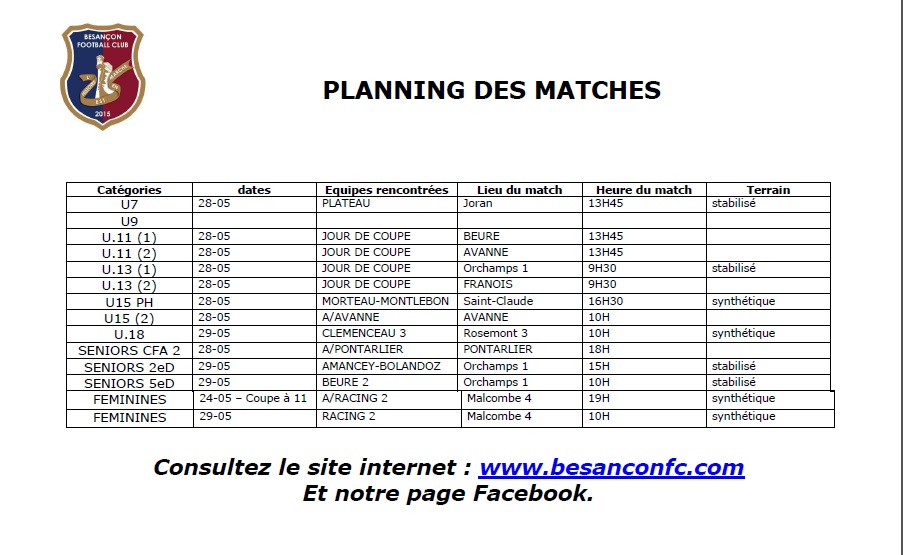 BESANÇON FOOTBALL CLUB
2015

PLANNING DES MATCHES

| Catégories | dates | Equipes rencontrées | Lieu du match | Heure du match | Terrain |
|---|---|---|---|---|---|
| U7 | 28-05 | PLATEAU | Joran | 13H45 | stabilisé |
| U9 | | | | | |
| U.11 (1) | 28-05 | JOUR DE COUPE | BEURE | 13H45 | |
| U.11 (2) | 28-05 | JOUR DE COUPE | AVANNE | 13H45 | |
| U.13 (1) | 28-05 | JOUR DE COUPE | Orchamps 1 | 9H30 | stabilisé |
| U.13 (2) | 28-05 | JOUR DE COUPE | FRANOIS | 9H30 | |
| U15 PH | 28-05 | MORTEAU-MONTLEBON | Saint-Claude | 16H30 | synthétique |
| U15 (2) | 28-05 | A/AVANNE | AVANNE | 10H | |
| U.18 | 29-05 | CLEMENCEAU 3 | Rosemont 3 | 10H | synthétique |
| SENIORS CFA 2 | 28-05 | A/PONTARLIER | PONTARLIER | 18H | |
| SENIORS 2eD | 29-05 | AMANCEY-BOLANDOZ | Orchamps 1 | 15H | stabilisé |
| SENIORS 5eD | 29-05 | BEURE 2 | Orchamps 1 | 10H | stabilisé |
| FEMININES | 24-05 – Coupe à 11 | A/RACING 2 | Malcombe 4 | 19H | synthétique |
| FEMININES | 29-05 | RACING 2 | Malcombe 4 | 10H | synthétique |

Consultez le site internet : www.besanconfc.com
Et notre page Facebook.